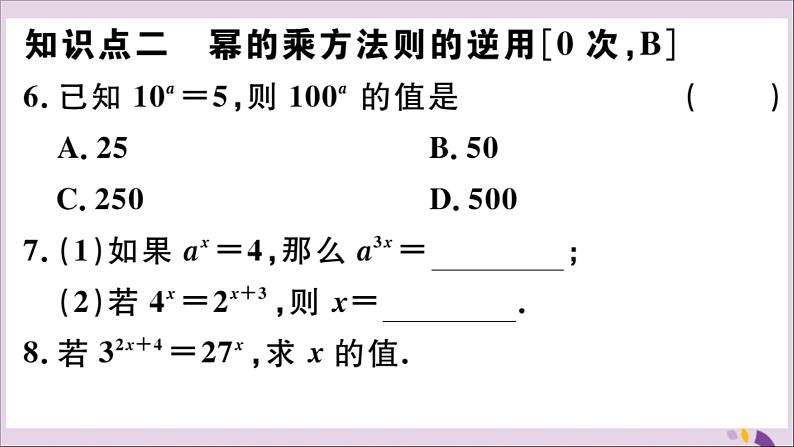 知识点二　幂的乘方法则的逆用[0 次,B]

6. 已知 $10^a=5$,则 $100^a$ 的值是　(　　)

A. 25　　B. 50

C. 250　　D. 500

7. (1)如果 $a^x=4$,那么 $a^{3x}=$ ________;

(2)若 $4^x=2^{x+3}$,则 $x=$ ________.

8. 若 $3^{2x+4}=27^x$,求 $x$ 的值.